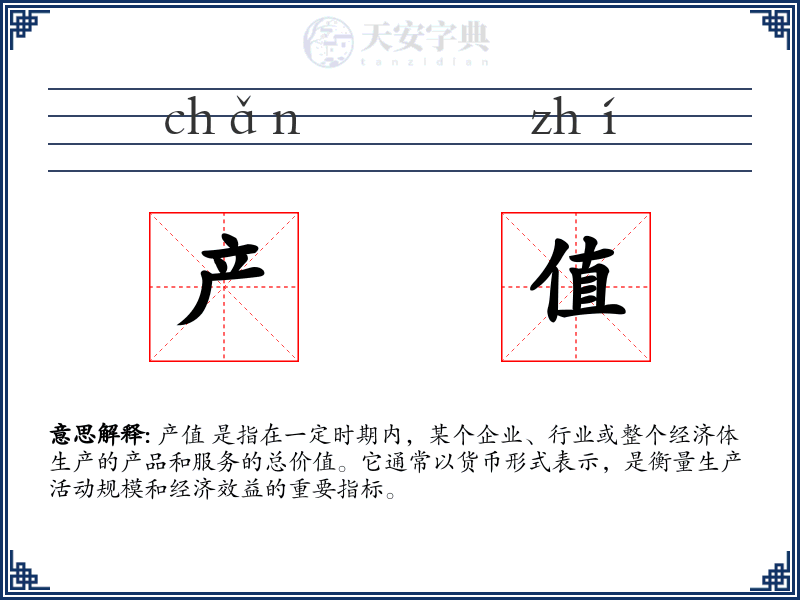 天安字典
tanzidian

chǎn zhí

产 值

意思解释: 产值 是指在一定时期内，某个企业、行业或整个经济体生产的产品和服务的总价值。它通常以货币形式表示，是衡量生产活动规模和经济效益的重要指标。